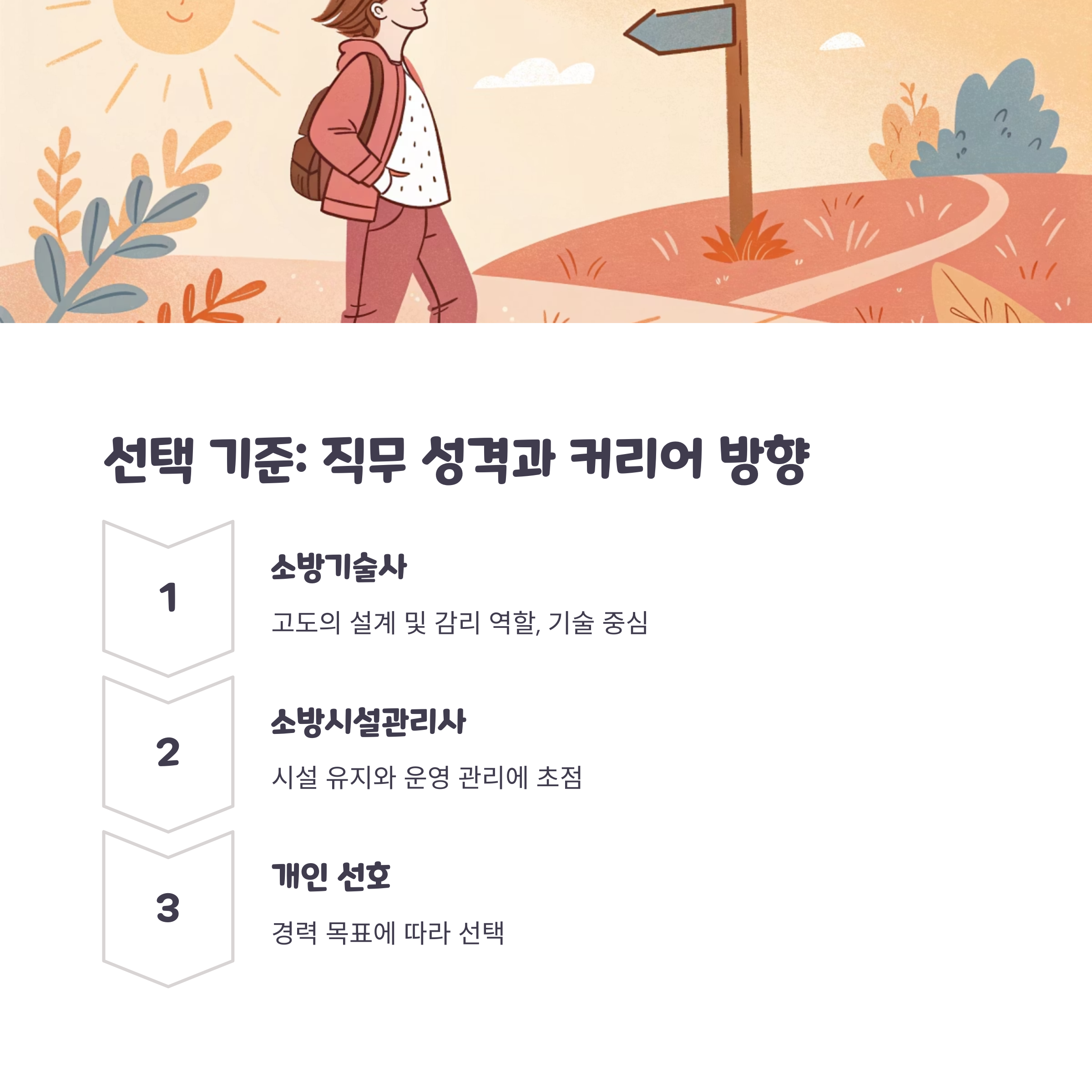 선택 기준: 직무 성격과 커리어 방향

1

소방기술사

고도의 설계 및 감리 역할, 기술 중심

2

소방시설관리사

시설 유지와 운영 관리에 초점

3

개인 선호

경력 목표에 따라 선택